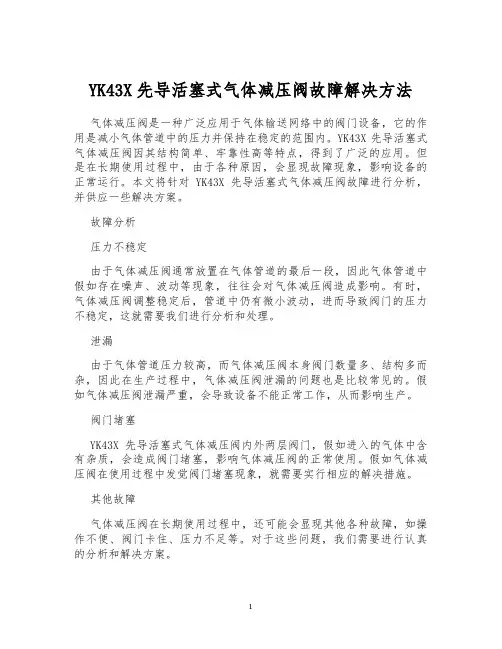 YK43X 先导活塞式气体减压阀故障解决方法

气体减压阀是一种广泛应用于气体输送网络中的阀门设备，它的作用是减小气体管道中的压力并保持在稳定的范围内。YK43X 先导活塞式气体减压阀因其结构简单、牢靠性高等特点，得到了广泛的应用。但是在长期使用过程中，由于各种原因，会显现故障现象，影响设备的正常运行。本文将针对 YK43X 先导活塞式气体减压阀故障进行分析，并供应一些解决方案。

故障分析

压力不稳定

由于气体减压阀通常放置在气体管道的最后一段，因此气体管道中假如存在噪声、波动等现象，往往会对气体减压阀造成影响。有时，气体减压阀调整稳定后，管道中仍有微小波动，进而导致阀门的压力不稳定，这就需要我们进行分析和处理。

泄漏

由于气体管道压力较高，而气体减压阀本身阀门数量多、结构多而杂，因此在生产过程中，气体减压阀泄漏的问题也是比较常见的。假如气体减压阀泄漏严重，会导致设备不能正常工作，从而影响生产。

阀门堵塞

YK43X 先导活塞式气体减压阀内外两层阀门，假如进入的气体中含有杂质，会造成阀门堵塞，影响气体减压阀的正常使用。假如气体减压阀在使用过程中发觉阀门堵塞现象，就需要实行相应的解决措施。

其他故障

气体减压阀在长期使用过程中，还可能会显现其他各种故障，如操作不便、阀门卡住、压力不足等。对于这些问题，我们需要进行认真的分析和解决方案。

1